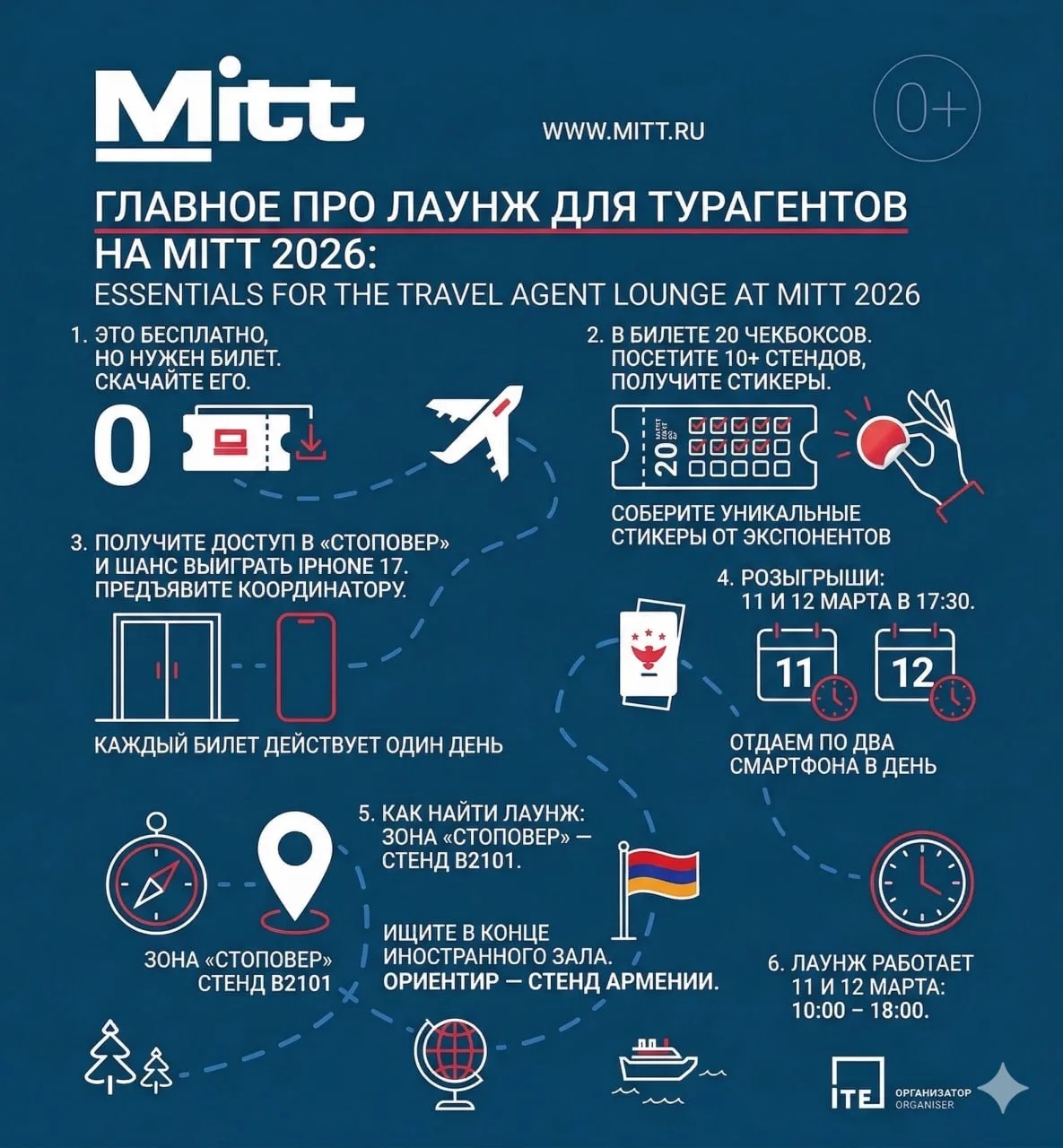 Mitt

WWW.MITT.RU

0+

ГЛАВНОЕ ПРО ЛАУНЖ ДЛЯ ТУРАГЕНТОВ НА MITT 2026:

ESSENTIALS FOR THE TRAVEL AGENT LOUNGE AT MITT 2026

1. ЭТО БЕСПЛАТНО, НО НУЖЕН БИЛЕТ. СКАЧАЙТЕ ЕГО.

0

2. В БИЛЕТЕ 20 ЧЕКБОКСОВ. ПОСЕТИТЕ 10+ СТЕНДОВ, ПОЛУЧИТЕ СТИКЕРЫ.

20

СОБЕРИТЕ УНИКАЛЬНЫЕ СТИКЕРЫ ОТ ЭКСПОНЕНТОВ

3. ПОЛУЧИТЕ ДОСТУП В «СТОПОВЕР» И ШАНС ВЫИГРАТЬ IPHONE 17. ПРЕДЪЯВИТЕ КООРДИНАТОРУ.

КАЖДЫЙ БИЛЕТ ДЕЙСТВУЕТ ОДИН ДЕНЬ

4. РОЗЫГРЫШИ: 11 И 12 МАРТА В 17:30.

11

12

ОТДАЕМ ПО ДВА СМАРТФОНА В ДЕНЬ

5. КАК НАЙТИ ЛАУНЖ: ЗОНА «СТОПОВЕР» — СТЕНД B2101.

ИЩИТЕ В КОНЦЕ ИНОСТРАННОГО ЗАЛА. ОРИЕНТИР — СТЕНД АРМЕНИИ.

ЗОНА «СТОПОВЕР» СТЕНД B2101

6. ЛАУНЖ РАБОТАЕТ 11 И 12 МАРТА: 10:00 – 18:00.

ITE ОРГАНИЗАТОР ORGANISER